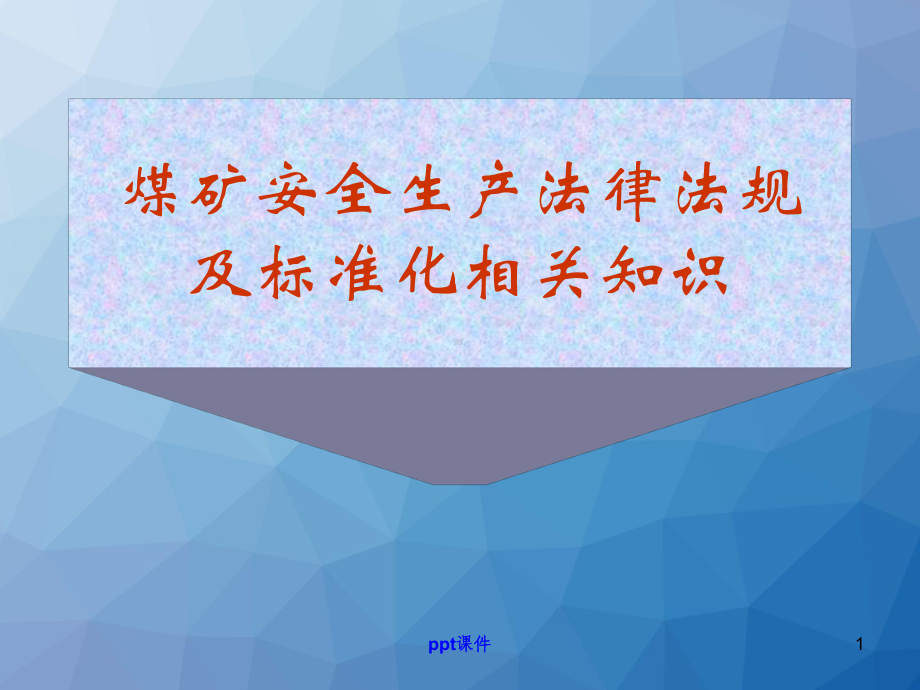 煤矿安全生产法律法规及标准化相关知识

ppt课件

1